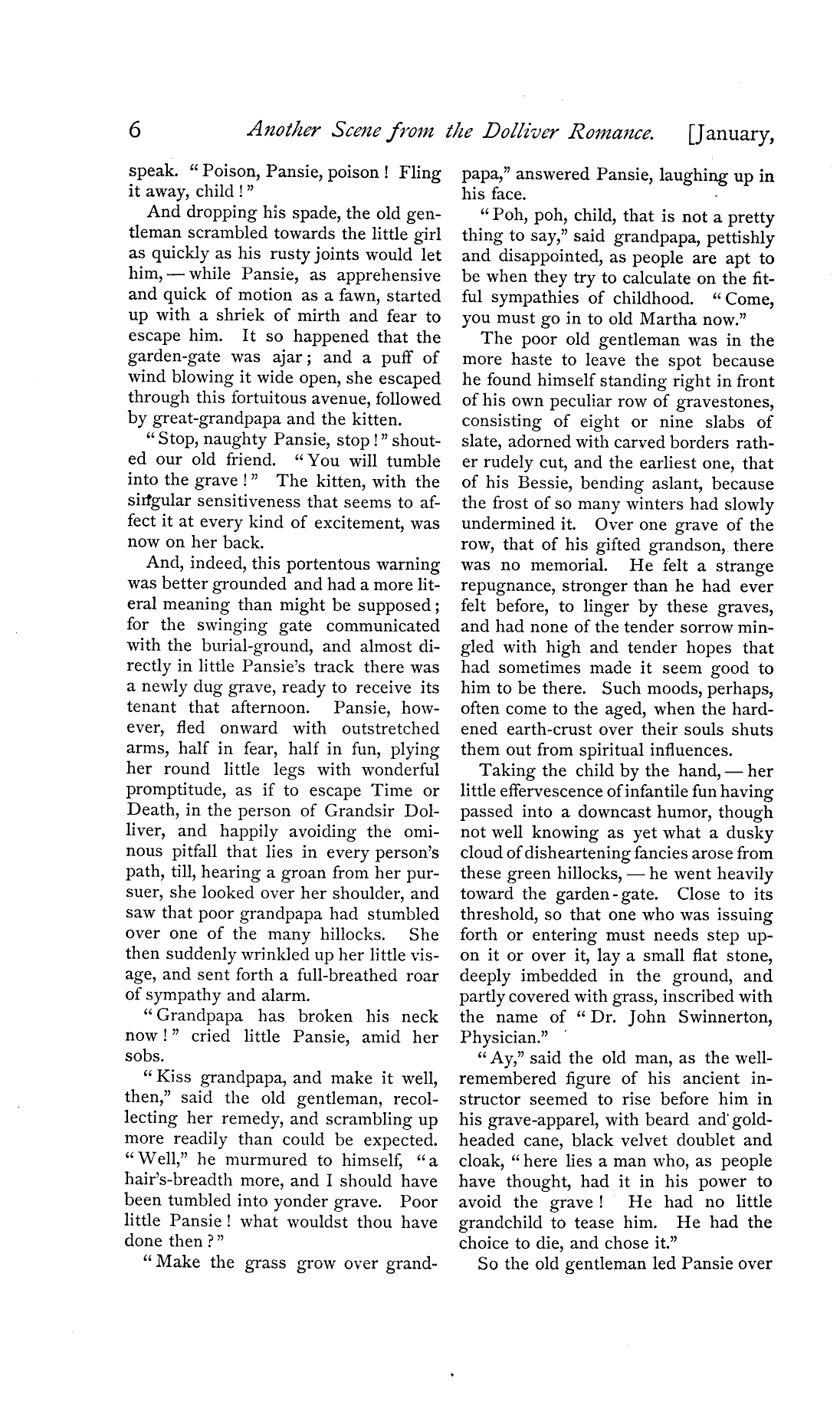 6 Another Scene from the Dolliver Romance. [January,

speak. "Poison, Pansie, poison! Fling it away, child!"

And dropping his spade, the old gentleman scrambled towards the little girl as quickly as his rusty joints would let him, — while Pansie, as apprehensive and quick of motion as a fawn, started up with a shriek of mirth and fear to escape him. It so happened that the garden-gate was ajar; and a puff of wind blowing it wide open, she escaped through this fortuitous avenue, followed by great-grandpapa and the kitten.

"Stop, naughty Pansie, stop!" shouted our old friend. "You will tumble into the grave!" The kitten, with the singular sensitiveness that seems to affect it at every kind of excitement, was now on her back.

And, indeed, this portentous warning was better grounded and had a more literal meaning than might be supposed; for the swinging gate communicated with the burial-ground, and almost directly in little Pansie's track there was a newly dug grave, ready to receive its tenant that afternoon. Pansie, however, fled onward with outstretched arms, half in fear, half in fun, plying her round little legs with wonderful promptitude, as if to escape Time or Death, in the person of Grandsir Dolliver, and happily avoiding the ominous pitfall that lies in every person's path, till, hearing a groan from her pursuer, she looked over her shoulder, and saw that poor grandpapa had stumbled over one of the many hillocks. She then suddenly wrinkled up her little visage, and sent forth a full-breathed roar of sympathy and alarm.

"Grandpapa has broken his neck now!" cried little Pansie, amid her sobs.

"Kiss grandpapa, and make it well, then," said the old gentleman, recollecting her remedy, and scrambling up more readily than could be expected. "Well," he murmured to himself, "a hair's-breadth more, and I should have been tumbled into yonder grave. Poor little Pansie! what wouldst thou have done then?"

"Make the grass grow over grandpapa," answered Pansie, laughing up in his face.

"Poh, poh, child, that is not a pretty thing to say," said grandpapa, pettishly and disappointed, as people are apt to be when they try to calculate on the fitful sympathies of childhood. "Come, you must go in to old Martha now."

The poor old gentleman was in the more haste to leave the spot because he found himself standing right in front of his own peculiar row of gravestones, consisting of eight or nine slabs of slate, adorned with carved borders rather rudely cut, and the earliest one, that of his Bessie, bending aslant, because the frost of so many winters had slowly undermined it. Over one grave of the row, that of his gifted grandson, there was no memorial. He felt a strange repugnance, stronger than he had ever felt before, to linger by these graves, and had none of the tender sorrow mingled with high and tender hopes that had sometimes made it seem good to him to be there. Such moods, perhaps, often come to the aged, when the hardened earth-crust over their souls shuts them out from spiritual influences.

Taking the child by the hand, — her little effervescence of infantile fun having passed into a downcast humor, though not well knowing as yet what a dusky cloud of disheartening fancies arose from these green hillocks, — he went heavily toward the garden-gate. Close to its threshold, so that one who was issuing forth or entering must needs step upon it or over it, lay a small flat stone, deeply imbedded in the ground, and partly covered with grass, inscribed with the name of "Dr. John Swinnerton, Physician."

"Ay," said the old man, as the well-remembered figure of his ancient instructor seemed to rise before him in his grave-apparel, with beard and gold-headed cane, black velvet doublet and cloak, "here lies a man who, as people have thought, had it in his power to avoid the grave! He had no little grandchild to tease him. He had the choice to die, and chose it."

So the old gentleman led Pansie over